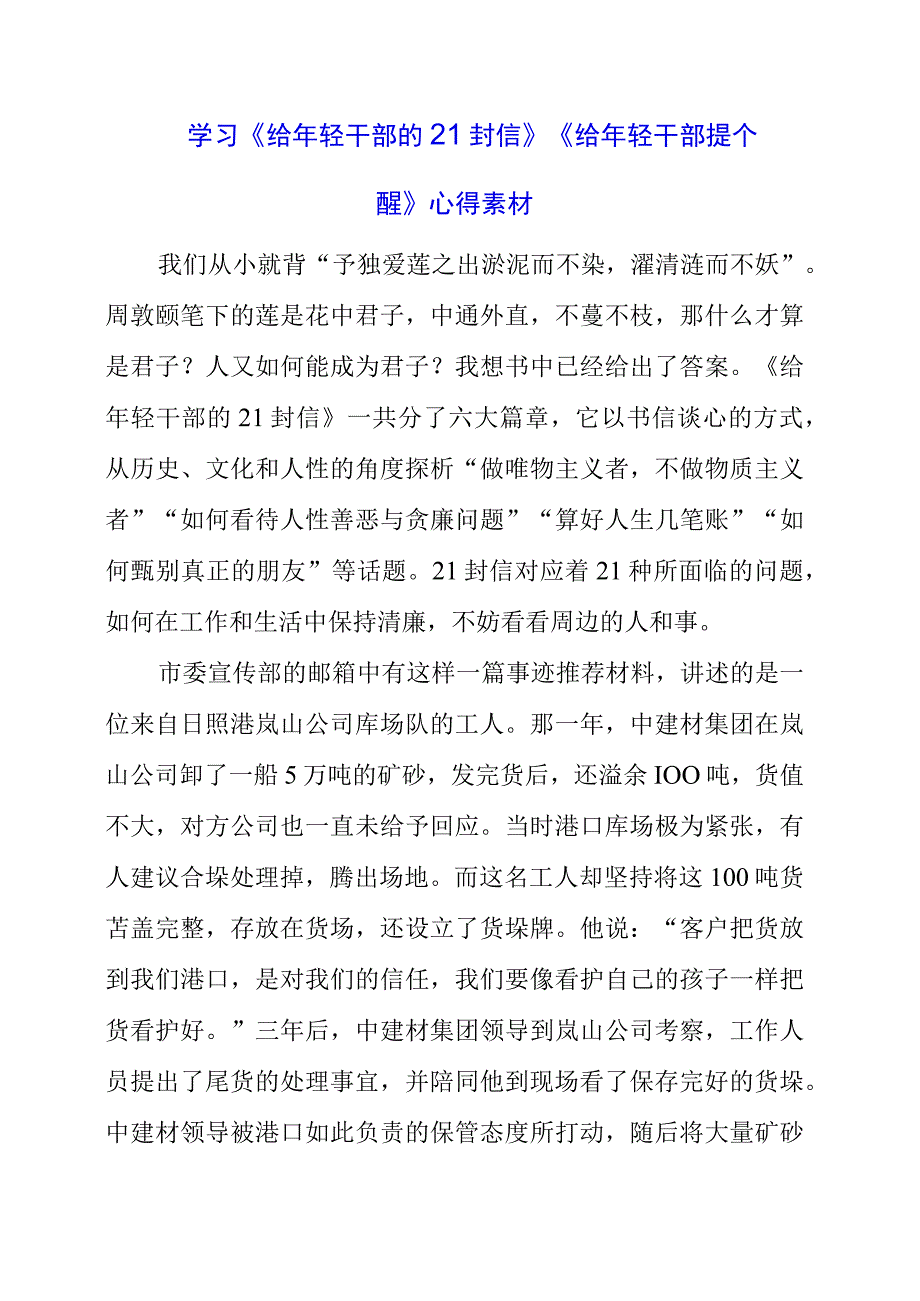 学习《给年轻干部的21封信》《给年轻干部提个醒》心得素材

我们从小就背“予独爱莲之出淤泥而不染，濯清涟而不妖”。周敦颐笔下的莲是花中君子，中通外直，不蔓不枝，那什么才算是君子？人又如何能成为君子？我想书中已经给出了答案。《给年轻干部的21封信》一共分了六大篇章，它以书信谈心的方式，从历史、文化和人性的角度探析“做唯物主义者，不做物质主义者”“如何看待人性善恶与贪廉问题”“算好人生几笔账”“如何甄别真正的朋友”等话题。21封信对应着21种所面临的问题，如何在工作和生活中保持清廉，不妨看看周边的人和事。

市委宣传部的邮箱中有这样一篇事迹推荐材料，讲述的是一位来自日照港岚山公司库场队的工人。那一年，中建材集团在岚山公司卸了一船5万吨的矿砂，发完货后，还溢余IOO吨，货值不大，对方公司也一直未给予回应。当时港口库场极为紧张，有人建议合垛处理掉，腾出场地。而这名工人却坚持将这100吨货苫盖完整，存放在货场，还设立了货垛牌。他说：“客户把货放到我们港口，是对我们的信任，我们要像看护自己的孩子一样把货看护好。”三年后，中建材集团领导到岚山公司考察，工作人员提出了尾货的处理事宜，并陪同他到现场看了保存完好的货垛。中建材领导被港口如此负责的保管态度所打动，随后将大量矿砂